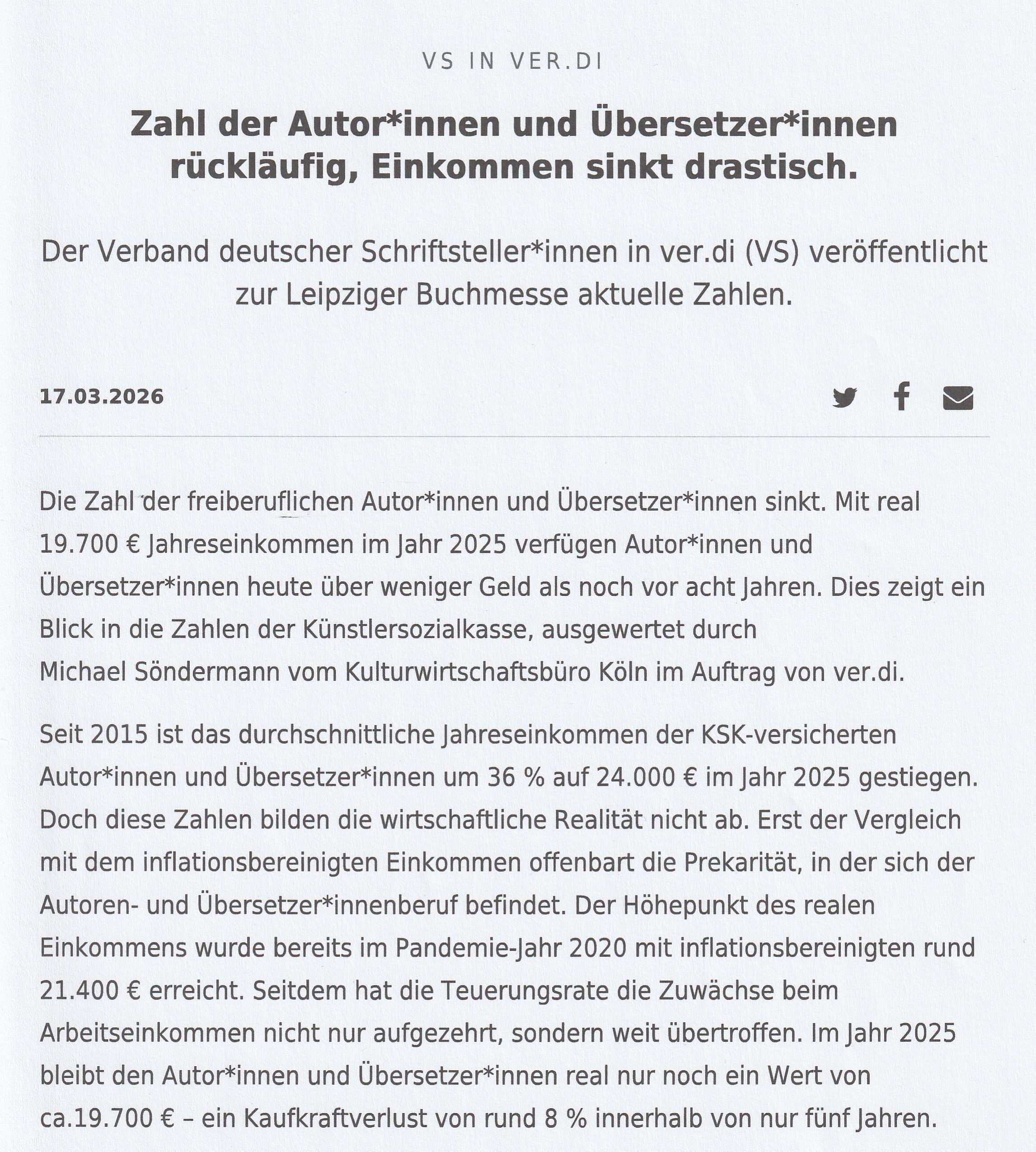 VS IN VER.DI

Zahl der Autor*innen und Übersetzer*innen rückläufig, Einkommen sinkt drastisch.

Der Verband deutscher Schriftsteller*innen in ver.di (VS) veröffentlicht zur Leipziger Buchmesse aktuelle Zahlen.

17.03.2026

Die Zahl der freiberuflichen Autor*innen und Übersetzer*innen sinkt. Mit real 19.700 € Jahreseinkommen im Jahr 2025 verfügen Autor*innen und Übersetzer*innen heute über weniger Geld als noch vor acht Jahren. Dies zeigt ein Blick in die Zahlen der Künstlersozialkasse, ausgewertet durch Michael Söndermann vom Kulturwirtschaftsbüro Köln im Auftrag von ver.di.

Seit 2015 ist das durchschnittliche Jahreseinkommen der KSK-versicherten Autor*innen und Übersetzer*innen um 36 % auf 24.000 € im Jahr 2025 gestiegen. Doch diese Zahlen bilden die wirtschaftliche Realität nicht ab. Erst der Vergleich mit dem inflationsbereinigten Einkommen offenbart die Prekarität, in der sich der Autoren- und Übersetzer*innenberuf befindet. Der Höhepunkt des realen Einkommens wurde bereits im Pandemie-Jahr 2020 mit inflationsbereinigten rund 21.400 € erreicht. Seitdem hat die Teuerungsrate die Zuwächse beim Arbeitseinkommen nicht nur aufgezehrt, sondern weit übertroffen. Im Jahr 2025 bleibt den Autor*innen und Übersetzer*innen real nur noch ein Wert von ca.19.700 € – ein Kaufkraftverlust von rund 8 % innerhalb von nur fünf Jahren.